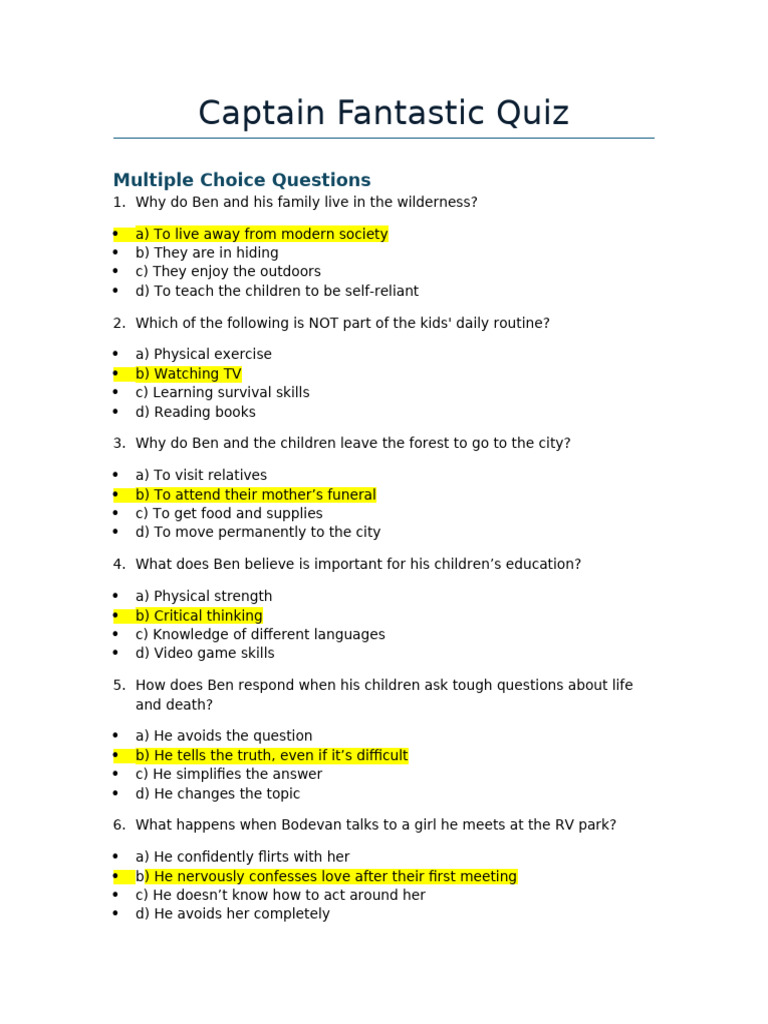 Captain Fantastic Quiz

Multiple Choice Questions

1. Why do Ben and his family live in the wilderness?

• a) To live away from modern society
• b) They are in hiding
• c) They enjoy the outdoors
• d) To teach the children to be self-reliant

2. Which of the following is NOT part of the kids' daily routine?

• a) Physical exercise
• b) Watching TV
• c) Learning survival skills
• d) Reading books

3. Why do Ben and the children leave the forest to go to the city?

• a) To visit relatives
• b) To attend their mother's funeral
• c) To get food and supplies
• d) To move permanently to the city

4. What does Ben believe is important for his children's education?

• a) Physical strength
• b) Critical thinking
• c) Knowledge of different languages
• d) Video game skills

5. How does Ben respond when his children ask tough questions about life and death?

• a) He avoids the question
• b) He tells the truth, even if it's difficult
• c) He simplifies the answer
• d) He changes the topic

6. What happens when Bodevan talks to a girl he meets at the RV park?

• a) He confidently flirts with her
• b) He nervously confesses love after their first meeting
• c) He doesn't know how to act around her
• d) He avoids her completely